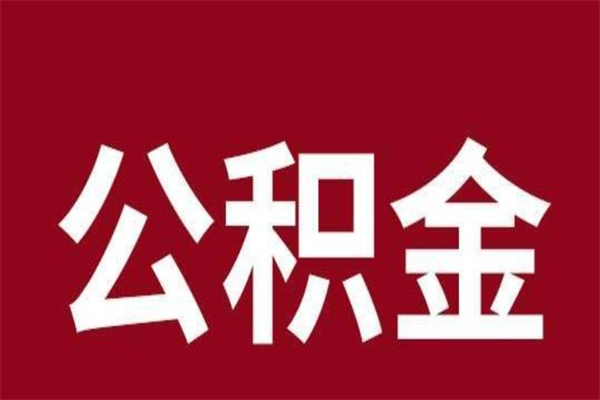 公积金